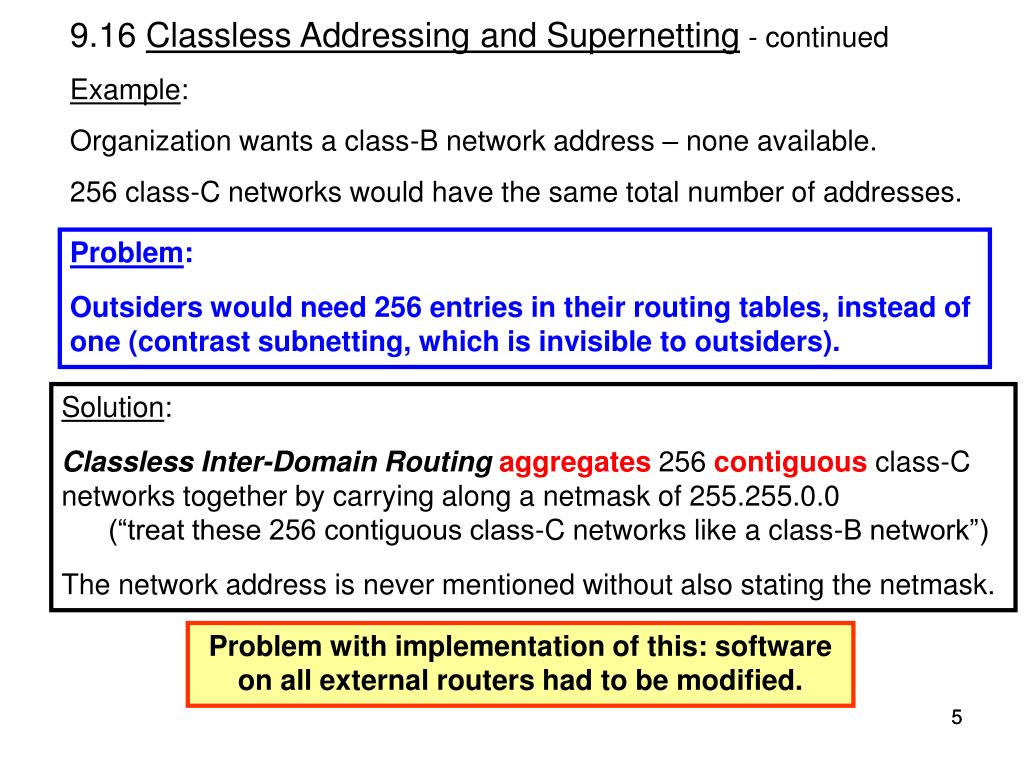 9.16 Classless Addressing and Supernetting - continued

Example:

Organization wants a class-B network address – none available.

256 class-C networks would have the same total number of addresses.

Problem:

Outsiders would need 256 entries in their routing tables, instead of one (contrast subnetting, which is invisible to outsiders).

Solution:

Classless Inter-Domain Routing aggregates 256 contiguous class-C networks together by carrying along a netmask of 255.255.0.0
(“treat these 256 contiguous class-C networks like a class-B network”)

The network address is never mentioned without also stating the netmask.

Problem with implementation of this: software on all external routers had to be modified.

5